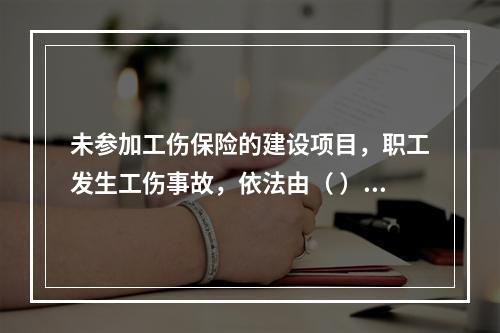 未参加工伤保险的建设项目，职工发生工伤事故，依法由（）...